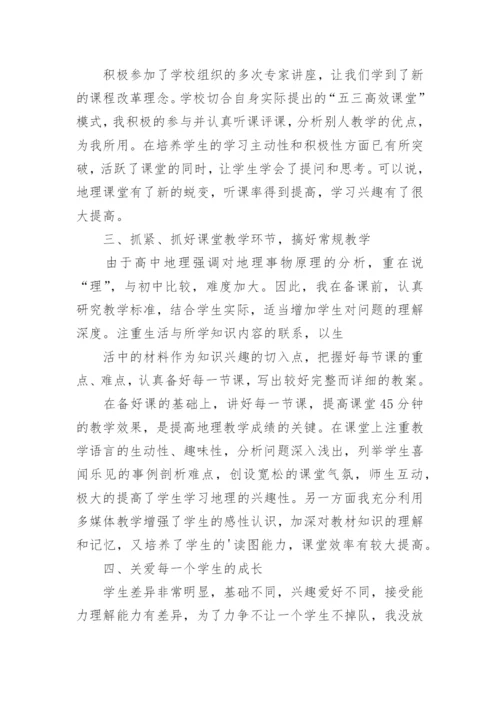 积极参加了学校组织的多次专家讲座，让我们学到了新的课程改革理念。学校切合自身实际提出的“五三高效课堂”模式，我积极的参与并认真听课评课，分析别人教学的优点，为我所用。在培养学生的学习主动性和积极性方面已有所突破，活跃了课堂的同时，让学生学会了提问和思考。可以说，地理课堂有了新的蜕变，听课率得到提高，学习兴趣有了很大提高。

三、抓紧、抓好课堂教学环节，搞好常规教学

由于高中地理强调对地理事物原理的分析，重在说“理”，与初中比较，难度加大。因此，我在备课前，认真研究教学标准，结合学生实际，适当增加学生对问题的理解深度。注重生活与所学知识内容的联系，以生

活中的材料作为知识兴趣的切入点，把握好每节课的重点、难点，认真备好每一节课，写出较好完整而详细的教案。

在备好课的基础上，讲好每一节课，提高课堂45分钟的教学效果，是提高地理教学成绩的关键。在课堂上注重教学语言的生动性、趣味性，分析问题深入浅出，列举学生喜闻乐见的事例剖析难点，创设宽松的课堂气氛，师生互动，极大的提高了学生学习地理的兴趣性。另一方面我充分利用多媒体教学增强了学生的感性认识，加深对教材知识的理解和记忆，又培养了学生的'读图能力，课堂效率有较大提高。

四、关爱每一个学生的成长

学生差异非常明显，基础不同，兴趣爱好不同，接受能力理解能力有差异，为了力争不让一个学生不掉队，我没放